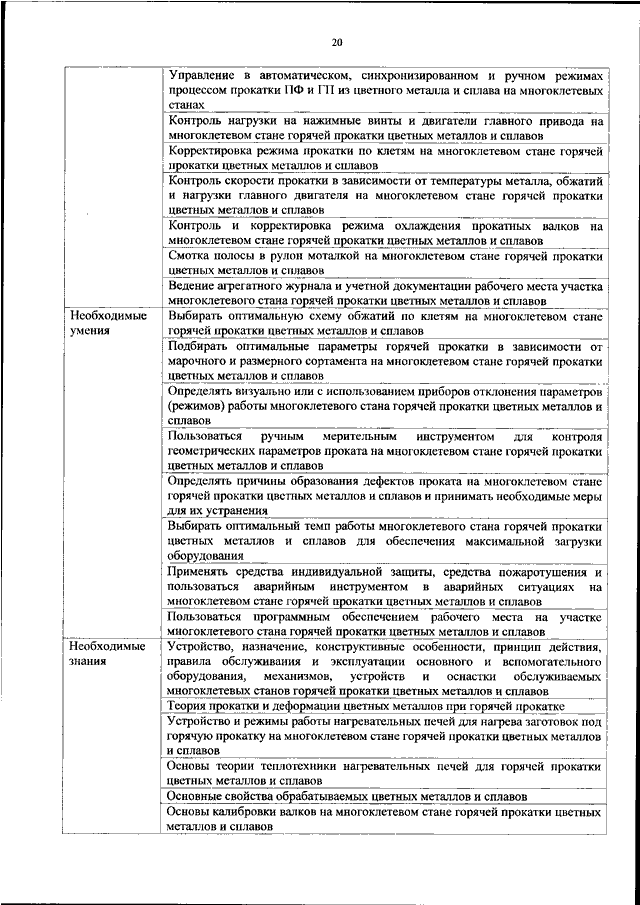 20

| | |
|---|---|
| | Управление в автоматическом, синхронизированном и ручном режимах процессом прокатки ПФ и ГП из цветного металла и сплава на многоклетевых станах |
| | Контроль нагрузки на нажимные винты и двигатели главного привода на многоклетевом стане горячей прокатки цветных металлов и сплавов |
| | Корректировка режима прокатки по клетям на многоклетевом стане горячей прокатки цветных металлов и сплавов |
| | Контроль скорости прокатки в зависимости от температуры металла, обжатий и нагрузки главного двигателя на многоклетевом стане горячей прокатки цветных металлов и сплавов |
| | Контроль и корректировка режима охлаждения прокатных валков на многоклетевом стане горячей прокатки цветных металлов и сплавов |
| | Смотка полосы в рулон моталкой на многоклетевом стане горячей прокатки цветных металлов и сплавов |
| | Ведение агрегатного журнала и учетной документации рабочего места участка многоклетевого стана горячей прокатки цветных металлов и сплавов |
| Необходимые умения | Выбирать оптимальную схему обжатий по клетям на многоклетевом стане горячей прокатки цветных металлов и сплавов |
| | Подбирать оптимальные параметры горячей прокатки в зависимости от марочного и размерного сортамента на многоклетевом стане горячей прокатки цветных металлов и сплавов |
| | Определять визуально или с использованием приборов отклонения параметров (режимов) работы многоклетевого стана горячей прокатки цветных металлов и сплавов |
| | Пользоваться ручным мерительным инструментом для контроля геометрических параметров проката на многоклетевом стане горячей прокатки цветных металлов и сплавов |
| | Определять причины образования дефектов проката на многоклетевом стане горячей прокатки цветных металлов и сплавов и принимать необходимые меры для их устранения |
| | Выбирать оптимальный темп работы многоклетевого стана горячей прокатки цветных металлов и сплавов для обеспечения максимальной загрузки оборудования |
| | Применять средства индивидуальной защиты, средства пожаротушения и пользоваться аварийным инструментом в аварийных ситуациях на многоклетевом стане горячей прокатки цветных металлов и сплавов |
| | Пользоваться программным обеспечением рабочего места на участке многоклетевого стана горячей прокатки цветных металлов и сплавов |
| Необходимые знания | Устройство, назначение, конструктивные особенности, принцип действия, правила обслуживания и эксплуатации основного и вспомогательного оборудования, механизмов, устройств и оснастки обслуживаемых многоклетевых станов горячей прокатки цветных металлов и сплавов |
| | Теория прокатки и деформации цветных металлов при горячей прокатке |
| | Устройство и режимы работы нагревательных печей для нагрева заготовок под горячую прокатку на многоклетевом стане горячей прокатки цветных металлов и сплавов |
| | Основы теории теплотехники нагревательных печей для горячей прокатки цветных металлов и сплавов |
| | Основные свойства обрабатываемых цветных металлов и сплавов |
| | Основы калибровки валков на многоклетевом стане горячей прокатки цветных металлов и сплавов |